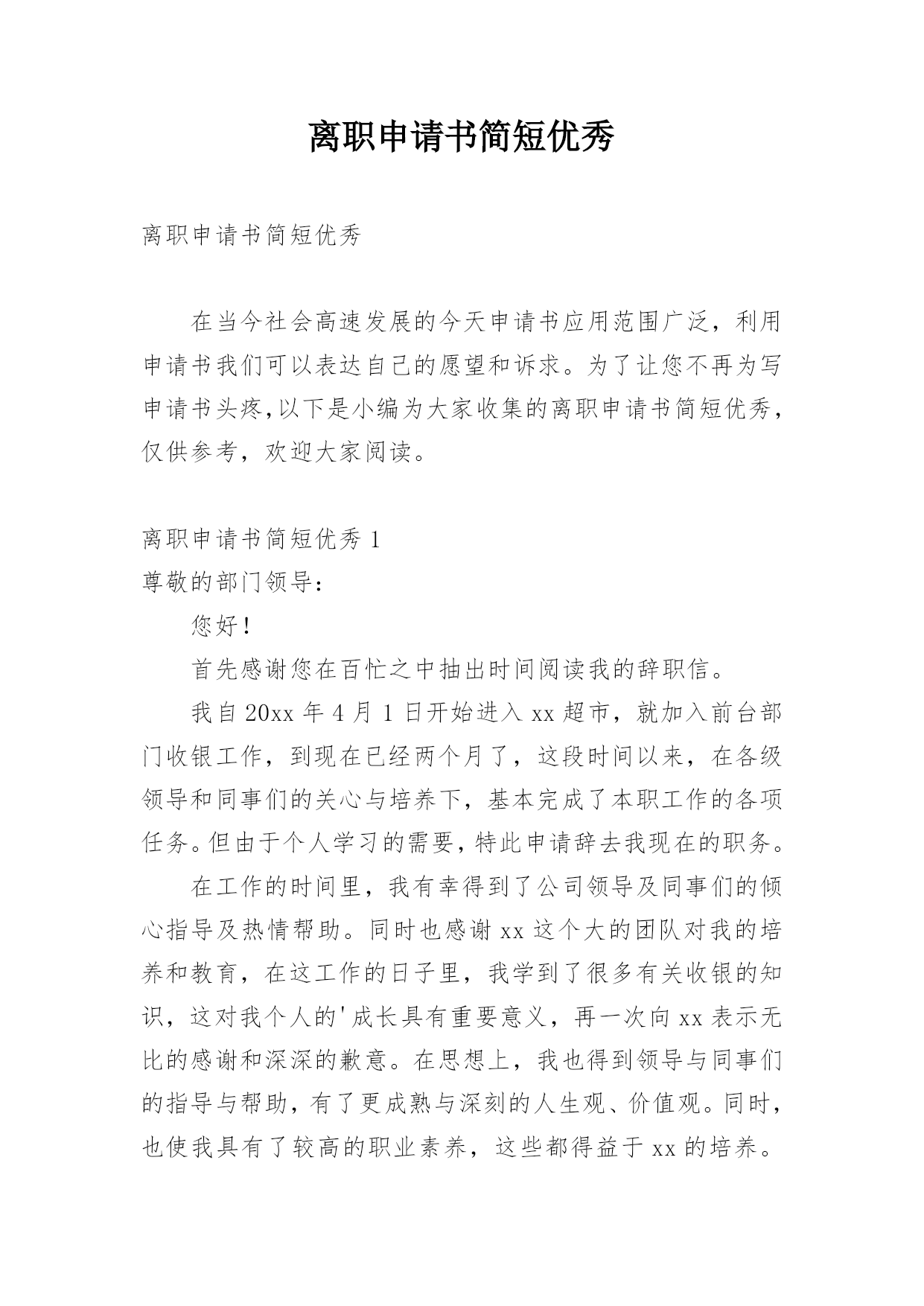 离职申请书简短优秀

离职申请书简短优秀

在当今社会高速发展的今天申请书应用范围广泛，利用申请书我们可以表达自己的愿望和诉求。为了让您不再为写申请书头疼,以下是小编为大家收集的离职申请书简短优秀，仅供参考，欢迎大家阅读。

离职申请书简短优秀 1

尊敬的部门领导：

您好！

首先感谢您在百忙之中抽出时间阅读我的辞职信。

我自 20xx 年 4 月 1 日开始进入 xx 超市，就加入前台部门收银工作，到现在已经两个月了，这段时间以来，在各级领导和同事们的关心与培养下，基本完成了本职工作的各项任务。但由于个人学习的需要，特此申请辞去我现在的职务。

在工作的时间里，我有幸得到了公司领导及同事们的倾心指导及热情帮助。同时也感谢 xx 这个大的团队对我的培养和教育，在这工作的日子里，我学到了很多有关收银的知识，这对我个人的'成长具有重要意义，再一次向 xx 表示无比的感谢和深深的歉意。在思想上，我也得到领导与同事们的指导与帮助，有了更成熟与深刻的人生观、价值观。同时，也使我具有了较高的职业素养，这些都得益于 xx 的培养。